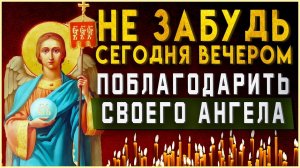 НЕ ЗАБУДЬ
СЕГОДНЯ ВЕЧЕРОМ
ПОБЛАГОДАРИТЬ
СВОЕГО АНГЕЛА